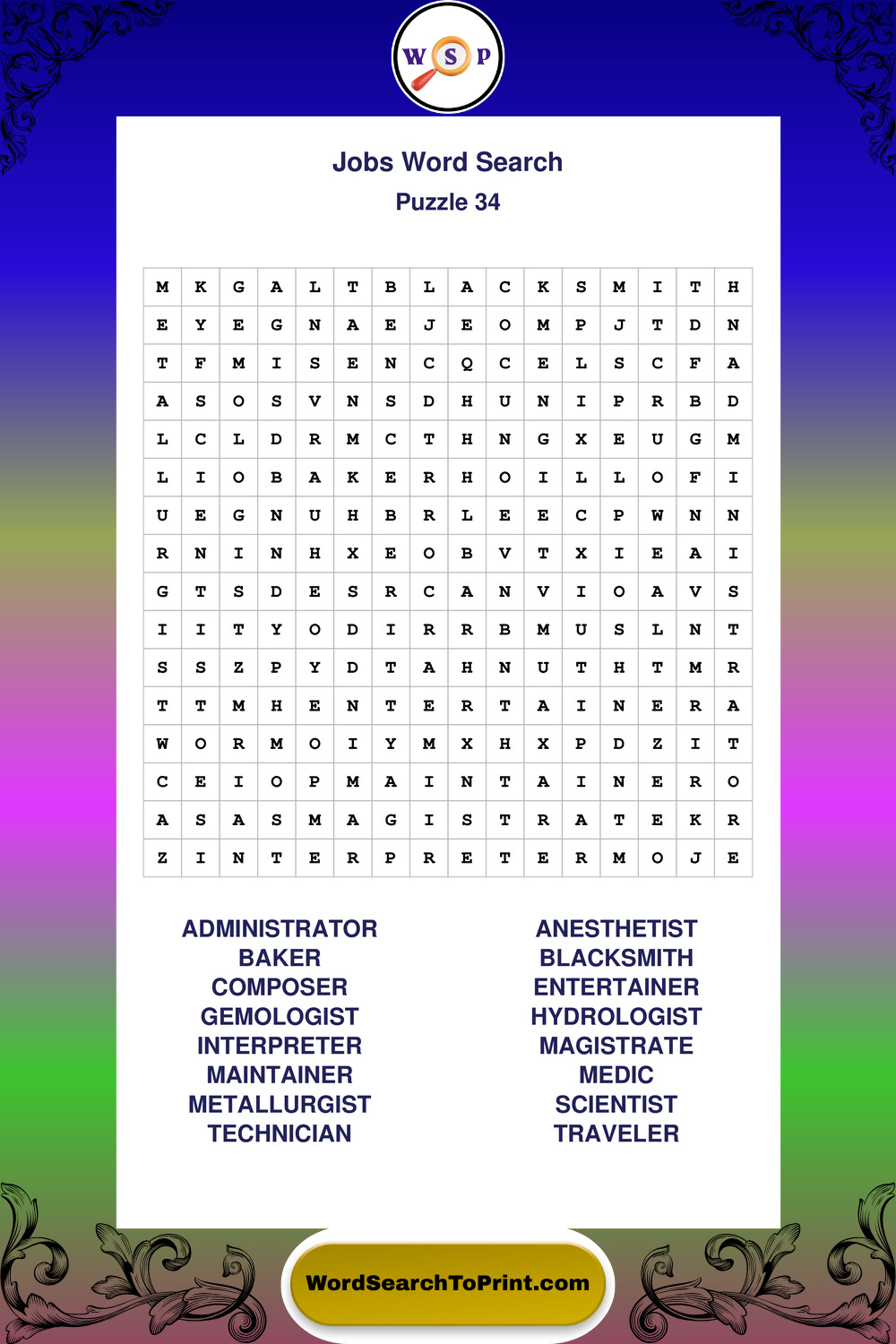 W S P

Jobs Word Search
Puzzle 34

| M | K | G | A | L | T | B | L | A | C | K | S | M | I | T | H |
|---|---|---|---|---|---|---|---|---|---|---|---|---|---|---|---|
| E | Y | E | G | N | A | E | J | E | O | M | P | J | T | D | N |
| T | F | M | I | S | E | N | C | Q | C | E | L | S | C | F | A |
| A | S | O | S | V | N | S | D | H | U | N | I | P | R | B | D |
| L | C | L | D | R | M | C | T | H | N | G | X | E | U | G | M |
| L | I | O | B | A | K | E | R | H | O | I | L | L | O | F | I |
| U | E | G | N | U | H | B | R | L | E | E | C | P | W | N | N |
| R | N | I | N | H | X | E | O | B | V | T | X | I | E | A | I |
| G | T | S | D | E | S | R | C | A | N | V | I | O | A | V | S |
| I | I | T | Y | O | D | I | R | R | B | M | U | S | L | N | T |
| S | S | Z | P | Y | D | T | A | H | N | U | T | H | T | M | R |
| T | T | M | H | E | N | T | E | R | T | A | I | N | E | R | A |
| W | O | R | M | O | I | Y | M | X | H | X | P | D | Z | I | T |
| C | E | I | O | P | M | A | I | N | T | A | I | N | E | R | O |
| A | S | A | S | M | A | G | I | S | T | R | A | T | E | K | R |
| Z | I | N | T | E | R | P | R | E | T | E | R | M | O | J | E |

ADMINISTRATOR
BAKER
COMPOSER
GEMOLOGIST
INTERPRETER
MAINTAINER
METALLURGIST
TECHNICIAN

ANESTHETIST
BLACKSMITH
ENTERTAINER
HYDROLOGIST
MAGISTRATE
MEDIC
SCIENTIST
TRAVELER

WordSearchToPrint.com